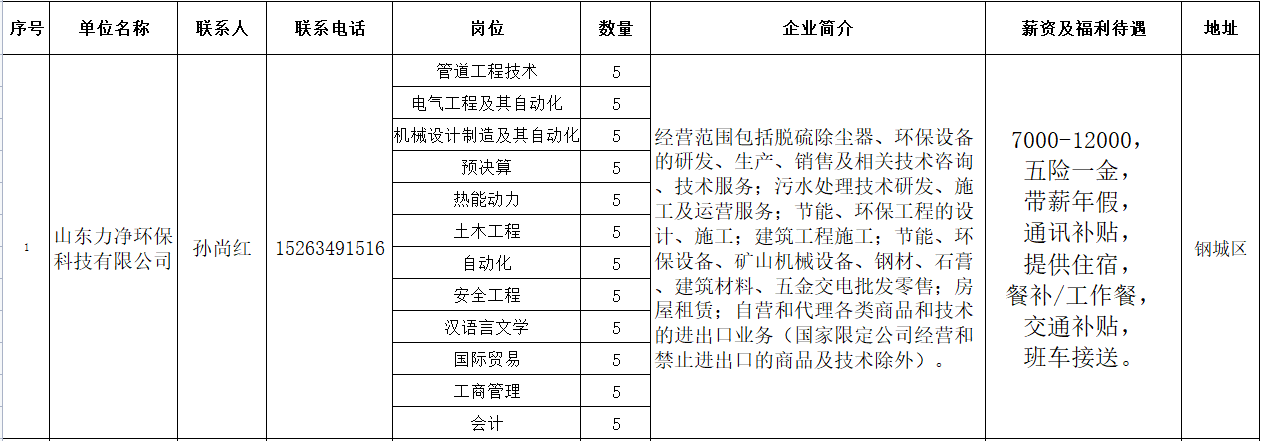 | 序号 | 单位名称 | 联系人 | 联系电话 | 岗位 | 数量 | 企业简介 | 薪资及福利待遇 | 地址 |
|---|---|---|---|---|---|---|---|---|
| 1 | 山东力净环保科技有限公司 | 孙尚红 | 15263491516 | 管道工程技术 | 5 | 经营范围包括脱硫除尘器、环保设备的研发、生产、销售及相关技术咨询、技术服务；污水处理技术研发、施工及运营服务；节能、环保工程的设计、施工；建筑工程施工；节能、环保设备、矿山机械设备、钢材、石膏、建筑材料、五金交电批发零售；房屋租赁；自营和代理各类商品和技术的进出口业务（国家限定公司经营和禁止进出口的商品及技术除外）。 | 7000-12000，五险一金，带薪年假，通讯补贴，提供住宿，餐补/工作餐，交通补贴，班车接送。 | 钢城区 |
| | | | | 电气工程及其自动化 | 5 | | | |
| | | | | 机械设计制造及其自动化 | 5 | | | |
| | | | | 预决算 | 5 | | | |
| | | | | 热能动力 | 5 | | | |
| | | | | 土木工程 | 5 | | | |
| | | | | 自动化 | 5 | | | |
| | | | | 安全工程 | 5 | | | |
| | | | | 汉语言文学 | 5 | | | |
| | | | | 国际贸易 | 5 | | | |
| | | | | 工商管理 | 5 | | | |
| | | | | 会计 | 5 | | | |